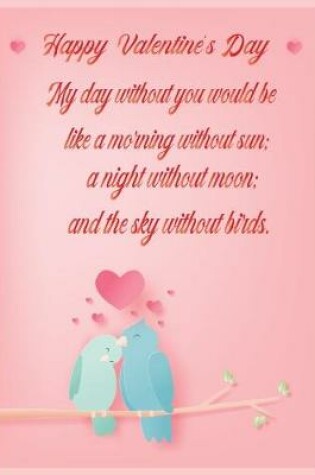 Happy Valentine's Day

My day without you would be like a morning without sun; a night without moon; and the sky without birds.